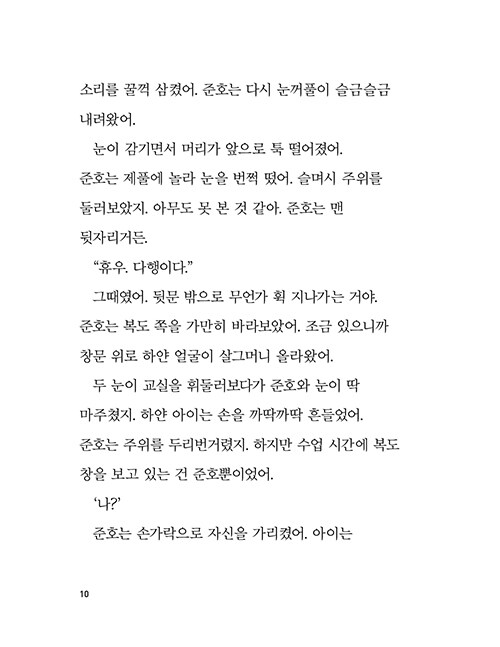 소리를 꿀꺽 삼켰어. 준호는 다시 눈꺼풀이 슬금슬금 내려왔어.

눈이 감기면서 머리가 앞으로 툭 떨어졌어. 준호는 제풀에 놀라 눈을 번쩍 떴어. 슬며시 주위를 둘러보았지. 아무도 못 본 것 같아. 준호는 맨 뒷자리거든.

“휴우. 다행이다.”

그때였어. 뒷문 밖으로 무언가 휙 지나가는 거야. 준호는 복도 쪽을 가만히 바라보았어. 조금 있으니까 창문 위로 하얀 얼굴이 살그머니 올라왔어.

두 눈이 교실을 휘둘러보다가 준호와 눈이 딱 마주쳤지. 하얀 아이는 손을 까딱까딱 흔들었어. 준호는 주위를 두리번거렸지. 하지만 수업 시간에 복도 창을 보고 있는 건 준호뿐이었어.

‘나?’

준호는 손가락으로 자신을 가리켰어. 아이는

10